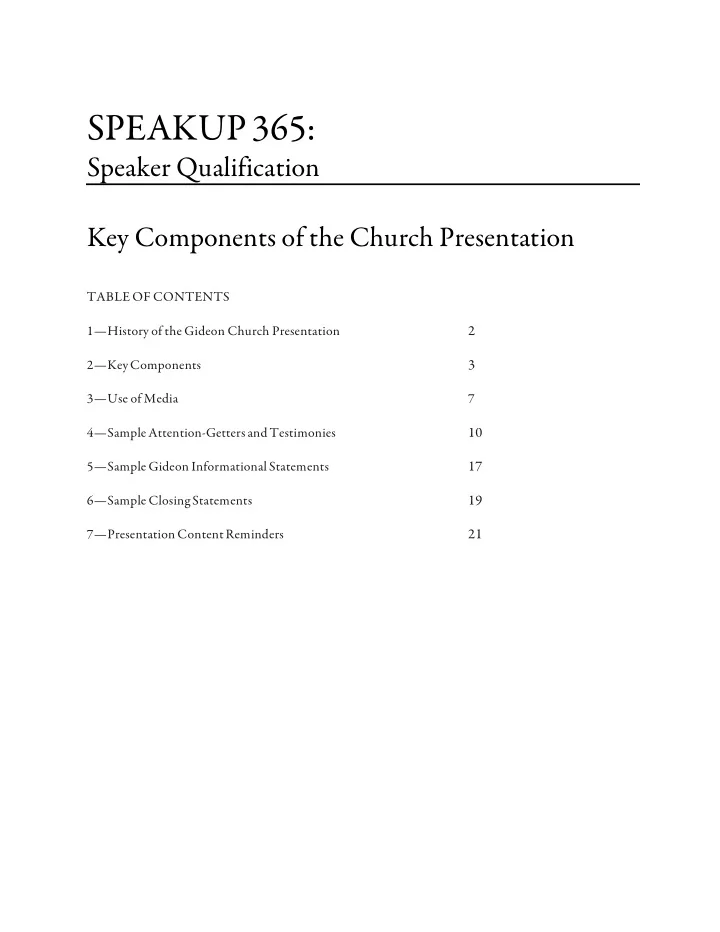 SPEAKUP 365:
Speaker Qualification

Key Components of the Church Presentation

TABLE OF CONTENTS

1—History of the Gideon Church Presentation 2

2—Key Components 3

3—Use of Media 7

4—Sample Attention-Getters and Testimonies 10

5—Sample Gideon Informational Statements 17

6—Sample Closing Statements 19

7—Presentation Content Reminders 21